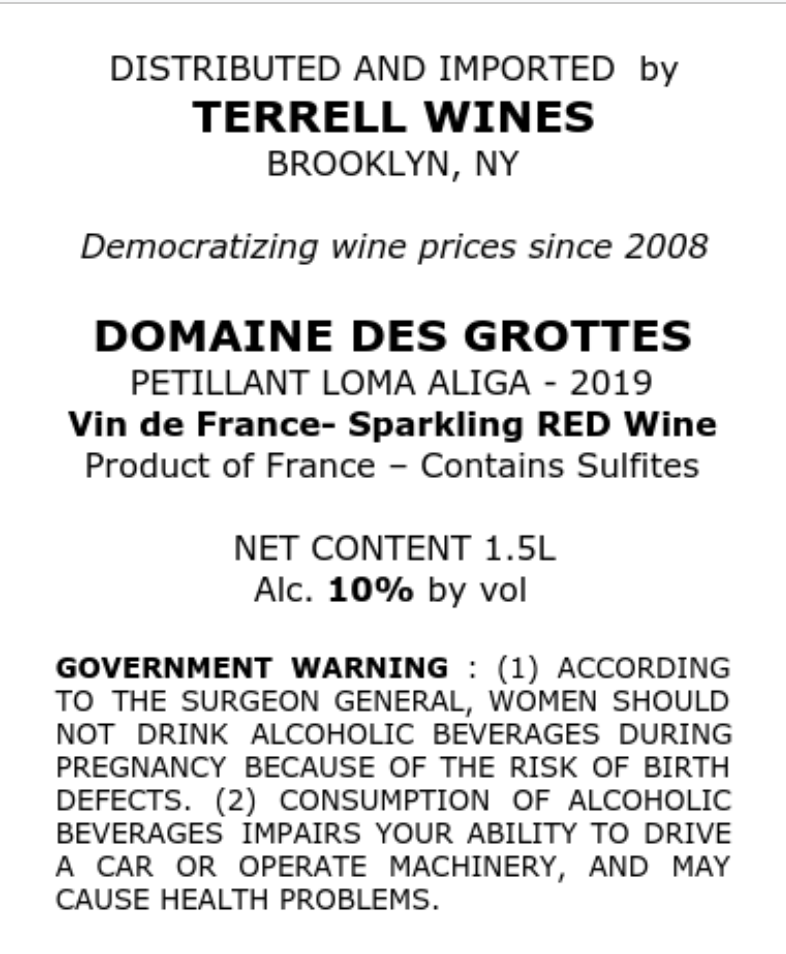 DISTRIBUTED AND IMPORTED by
TERRELL WINES
BROOKLYN, NY

Democratizing wine prices since 2008

DOMAINE DES GROTTES
PETILLANT LOMA ALIGA - 2019
Vin de France- Sparkling RED Wine
Product of France – Contains Sulfites

NET CONTENT 1.5L
Alc. 10% by vol

GOVERNMENT WARNING : (1) ACCORDING TO THE SURGEON GENERAL, WOMEN SHOULD NOT DRINK ALCOHOLIC BEVERAGES DURING PREGNANCY BECAUSE OF THE RISK OF BIRTH DEFECTS. (2) CONSUMPTION OF ALCOHOLIC BEVERAGES IMPAIRS YOUR ABILITY TO DRIVE A CAR OR OPERATE MACHINERY, AND MAY CAUSE HEALTH PROBLEMS.